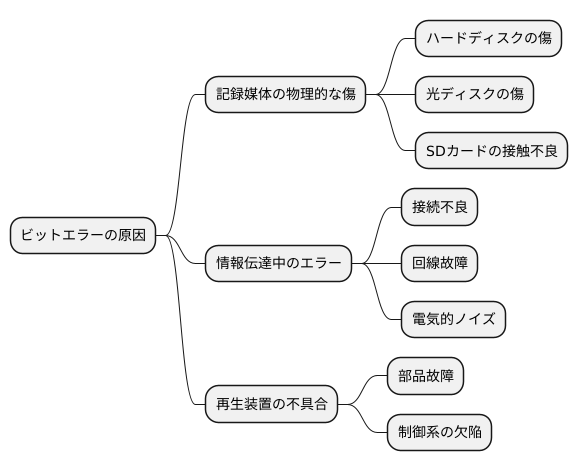 ビットエラーの原因

記録媒体の物理的な傷

ハードディスクの傷

光ディスクの傷

SDカードの接触不良

情報伝達中のエラー

接続不良

回線故障

電気的ノイズ

再生装置の不具合

部品故障

制御系の欠陥